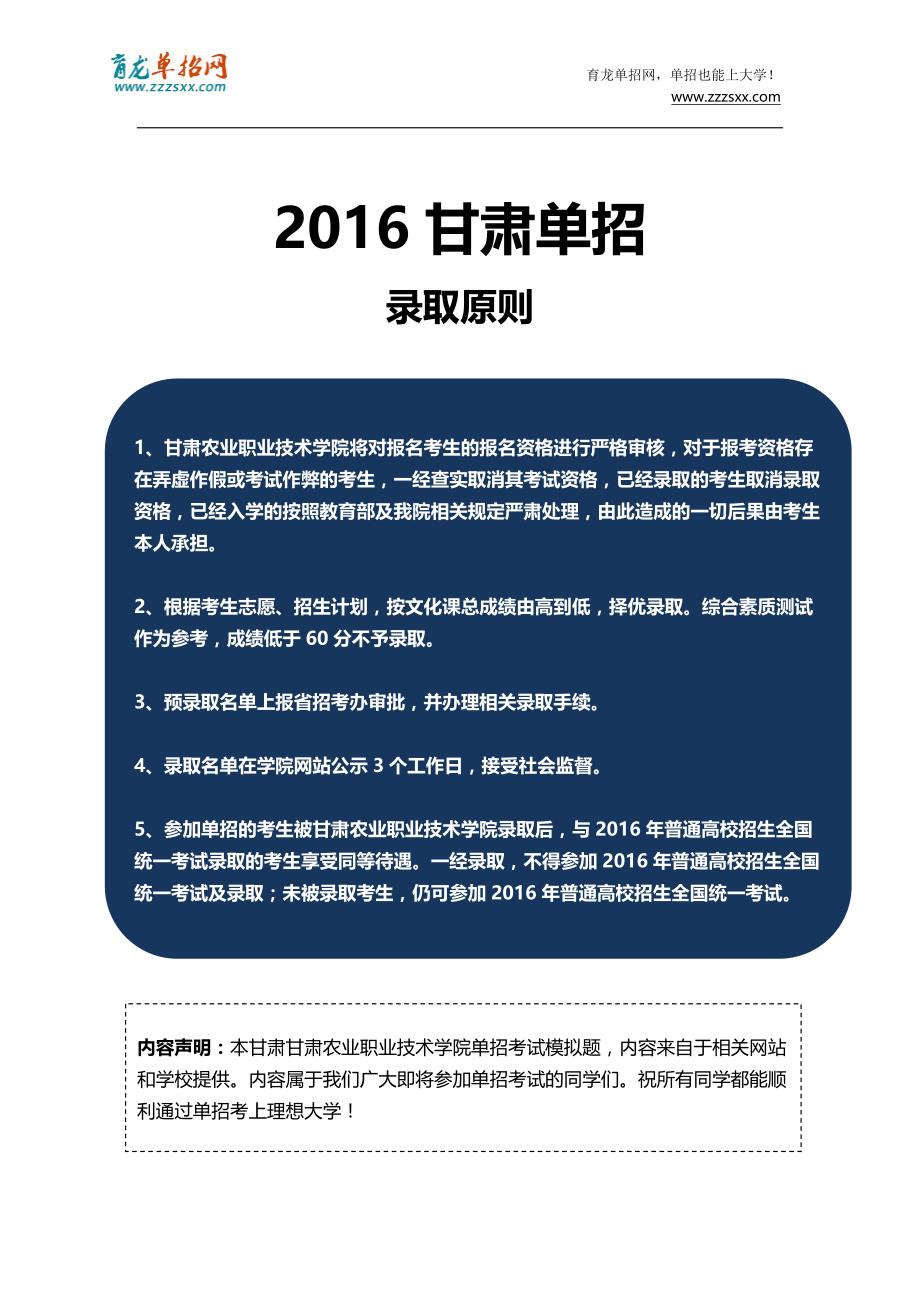 育龙单招网
www.zzzsxx.com

育龙单招网，单招也能上大学！
www.zzzsxx.com

2016 甘肃单招

录取原则

1、甘肃农业职业技术学院将对报名考生的报名资格进行严格审核，对于报考资格存在弄虚作假或考试作弊的考生，一经查实取消其考试资格，已经录取的考生取消录取资格，已经入学的按照教育部及我院相关规定严肃处理，由此造成的一切后果由考生本人承担。

2、根据考生志愿、招生计划，按文化课总成绩由高到低，择优录取。综合素质测试作为参考，成绩低于 60 分不予录取。

3、预录取名单上报省招考办审批，并办理相关录取手续。

4、录取名单在学院网站公示 3 个工作日，接受社会监督。

5、参加单招的考生被甘肃农业职业技术学院录取后，与 2016 年普通高校招生全国统一考试录取的考生享受同等待遇。一经录取，不得参加 2016 年普通高校招生全国统一考试及录取；未被录取考生，仍可参加 2016 年普通高校招生全国统一考试。

内容声明：本甘肃甘肃农业职业技术学院单招考试模拟题，内容来自于相关网站和学校提供。内容属于我们广大即将参加单招考试的同学们。祝所有同学都能顺利通过单招考上理想大学！